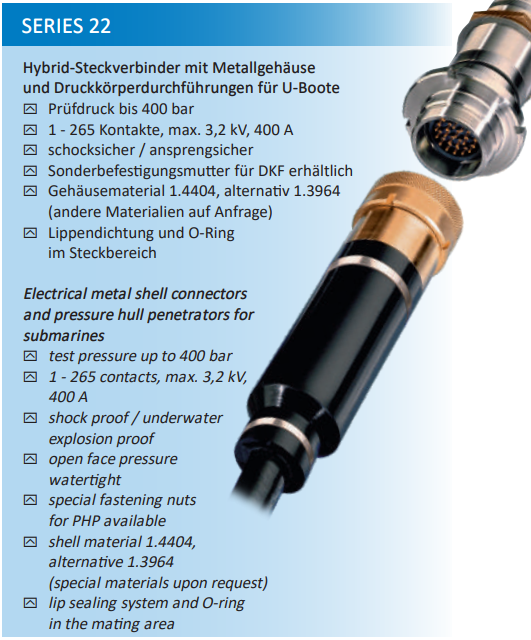 SERIES 22

Hybrid-Steckverbinder mit Metallgehäuse und Druckkörperdurchführungen für U-Boote
Prüfdruck bis 400 bar
1 - 265 Kontakte, max. 3,2 kV, 400 A
schocksicher / ansprengsicher
Sonderbefestigungsmutter für DKF erhältlich
Gehäusematerial 1.4404, alternativ 1.3964 (andere Materialien auf Anfrage)
Lippendichtung und O-Ring im Steckbereich

Electrical metal shell connectors and pressure hull penetrators for submarines
test pressure up to 400 bar
1 - 265 contacts, max. 3,2 kV, 400 A
shock proof / underwater explosion proof
open face pressure watertight
special fastening nuts for PHP available
shell material 1.4404, alternative 1.3964 (special materials upon request)
lip sealing system and O-ring in the mating area